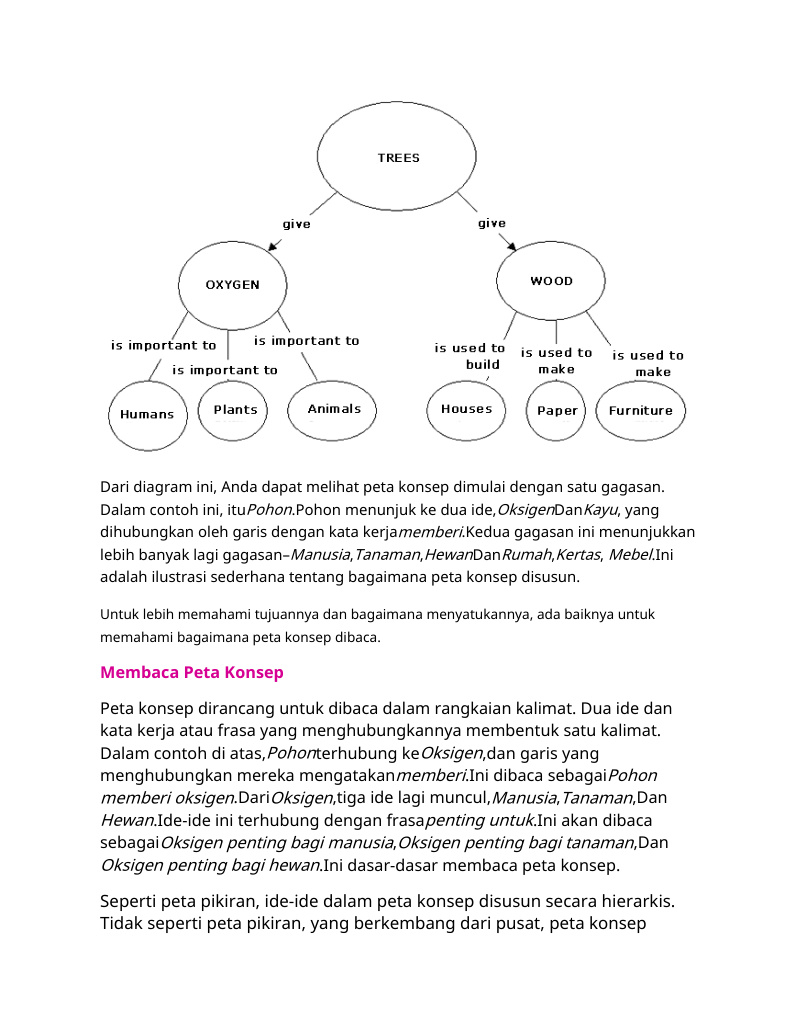 TREES

give

give

OXYGEN

WOOD

is important to

is important to

is important to

is used to build

is used to make

is used to make

Humans

Plants

Animals

Houses

Paper

Furniture

Dari diagram ini, Anda dapat melihat peta konsep dimulai dengan satu gagasan. Dalam contoh ini, ituPohon.Pohon menunjuk ke dua ide,OksigenDanKayu, yang dihubungkan oleh garis dengan kata kerjamemberi.Kedua gagasan ini menunjukkan lebih banyak lagi gagasan–Manusia,Tanaman,HewanDanRumah,Kertas, Mebel.Ini adalah ilustrasi sederhana tentang bagaimana peta konsep disusun.

Untuk lebih memahami tujuannya dan bagaimana menyatukannya, ada baiknya untuk memahami bagaimana peta konsep dibaca.

Membaca Peta Konsep

Peta konsep dirancang untuk dibaca dalam rangkaian kalimat. Dua ide dan kata kerja atau frasa yang menghubungkannya membentuk satu kalimat. Dalam contoh di atas,Pohonterhubung keOksigen,dan garis yang menghubungkan mereka mengatakanmemberi.Ini dibaca sebagaiPohon memberi oksigen.DariOksigen,tiga ide lagi muncul,Manusia,Tanaman,Dan Hewan.Ide-ide ini terhubung dengan frasapenting untuk.Ini akan dibaca sebagaiOksigen penting bagi manusia,Oksigen penting bagi tanaman,Dan Oksigen penting bagi hewan.Ini dasar-dasar membaca peta konsep.

Seperti peta pikiran, ide-ide dalam peta konsep disusun secara hierarkis. Tidak seperti peta pikiran, yang berkembang dari pusat, peta konsep